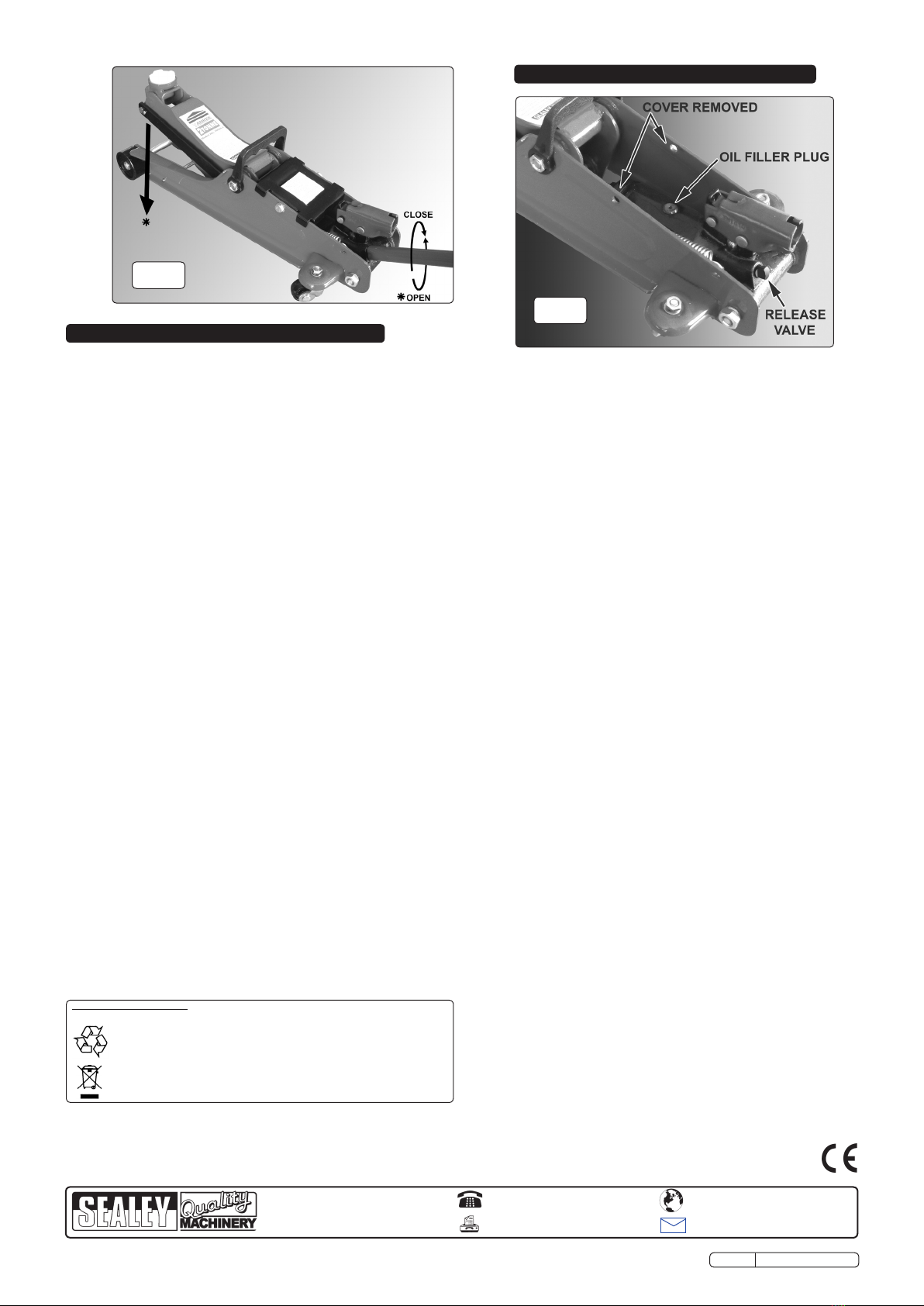 CLOSE

OPEN

COVER REMOVED

OIL FILLER PLUG

RELEASE VALVE

SEALEY

Quality

MACHINERY